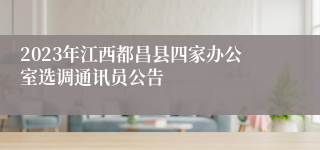 2023年江西都昌县四家办公室选调通讯员公告